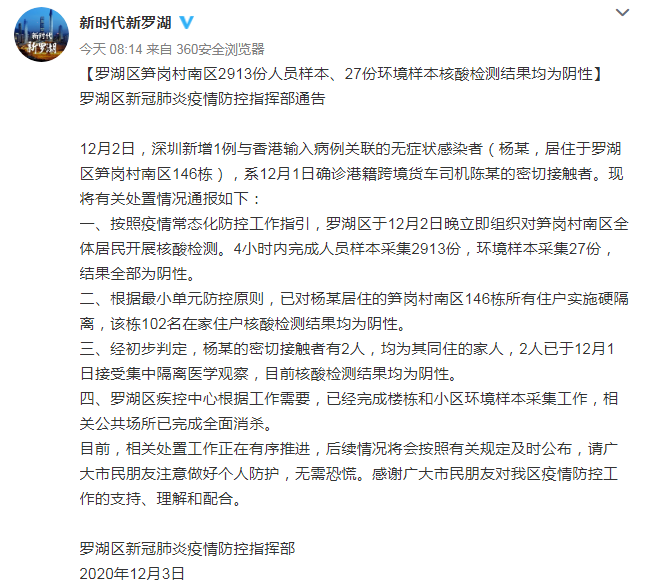 新时代
新罗湖

新时代新罗湖

今天 08:14 来自 360安全浏览器

【罗湖区笋岗村南区2913份人员样本、27份环境样本核酸检测结果均为阴性】
罗湖区新冠肺炎疫情防控指挥部通告

12月2日，深圳新增1例与香港输入病例关联的无症状感染者（杨某，居住于罗湖区笋岗村南区146栋），系12月1日确诊港籍跨境货车司机陈某的密切接触者。现将有关处置情况通报如下：
一、按照疫情常态化防控工作指引，罗湖区于12月2日晚立即组织对笋岗村南区全体居民开展核酸检测。4小时内完成人员样本采集2913份，环境样本采集27份，结果全部为阴性。
二、根据最小单元防控原则，已对杨某居住的笋岗村南区146栋所有住户实施硬隔离，该栋102名在家住户核酸检测结果均为阴性。
三、经初步判定，杨某的密切接触者有2人，均为其同住的家人，2人已于12月1日接受集中隔离医学观察，目前核酸检测结果均为阴性。
四、罗湖区疾控中心根据工作需要，已经完成楼栋和小区环境样本采集工作，相关公共场所已完成全面消杀。
目前，相关处置工作正在有序推进，后续情况将会按照有关规定及时公布，请广大市民朋友注意做好个人防护，无需恐慌。感谢广大市民朋友对我区疫情防控工作的支持、理解和配合。

罗湖区新冠肺炎疫情防控指挥部
2020年12月3日